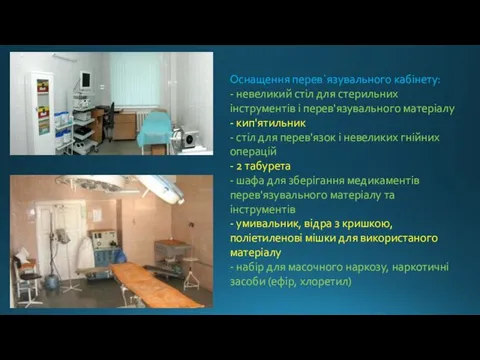 Оснащення перев`язувального кабінету:
- невеликий стіл для стерильних інструментів і перев'язувального матеріалу
- кип'ятильник
- стіл для перев'язок і невеликих гнійних операцій
- 2 табурета
- шафа для зберігання медикаментів перев'язувального матеріалу та інструментів
- умивальник, відра з кришкою, поліетиленові мішки для використаного матеріалу
- набір для масочного наркозу, наркотичні засоби (ефір, хлоретил)